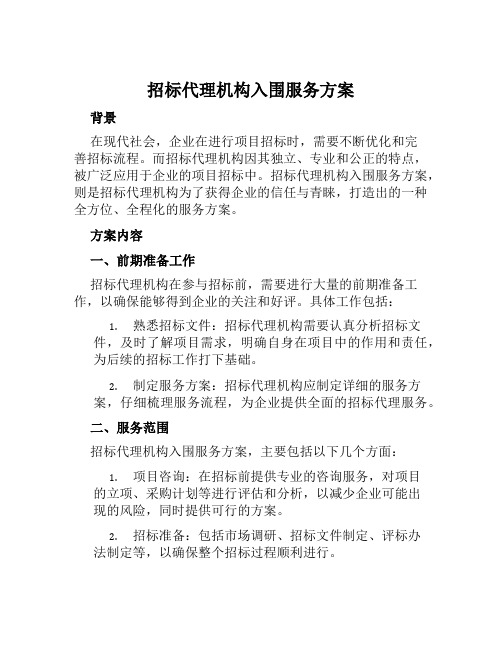 招标代理机构入围服务方案

背景

在现代社会，企业在进行项目招标时，需要不断优化和完善招标流程。而招标代理机构因其独立、专业和公正的特点，被广泛应用于企业的项目招标中。招标代理机构入围服务方案，则是招标代理机构为了获得企业的信任与青睐，打造出的一种全方位、全程化的服务方案。

方案内容

一、前期准备工作

招标代理机构在参与招标前，需要进行大量的前期准备工作，以确保能够得到企业的关注和好评。具体工作包括：

1. 熟悉招标文件：招标代理机构需要认真分析招标文件，及时了解项目需求，明确自身在项目中的作用和责任，为后续的招标工作打下基础。

2. 制定服务方案：招标代理机构应制定详细的服务方案，仔细梳理服务流程，为企业提供全面的招标代理服务。

二、服务范围

招标代理机构入围服务方案，主要包括以下几个方面：

1. 项目咨询：在招标前提供专业的咨询服务，对项目的立项、采购计划等进行评估和分析，以减少企业可能出现的风险，同时提供可行的方案。

2. 招标准备：包括市场调研、招标文件制定、评标办法制定等，以确保整个招标过程顺利进行。